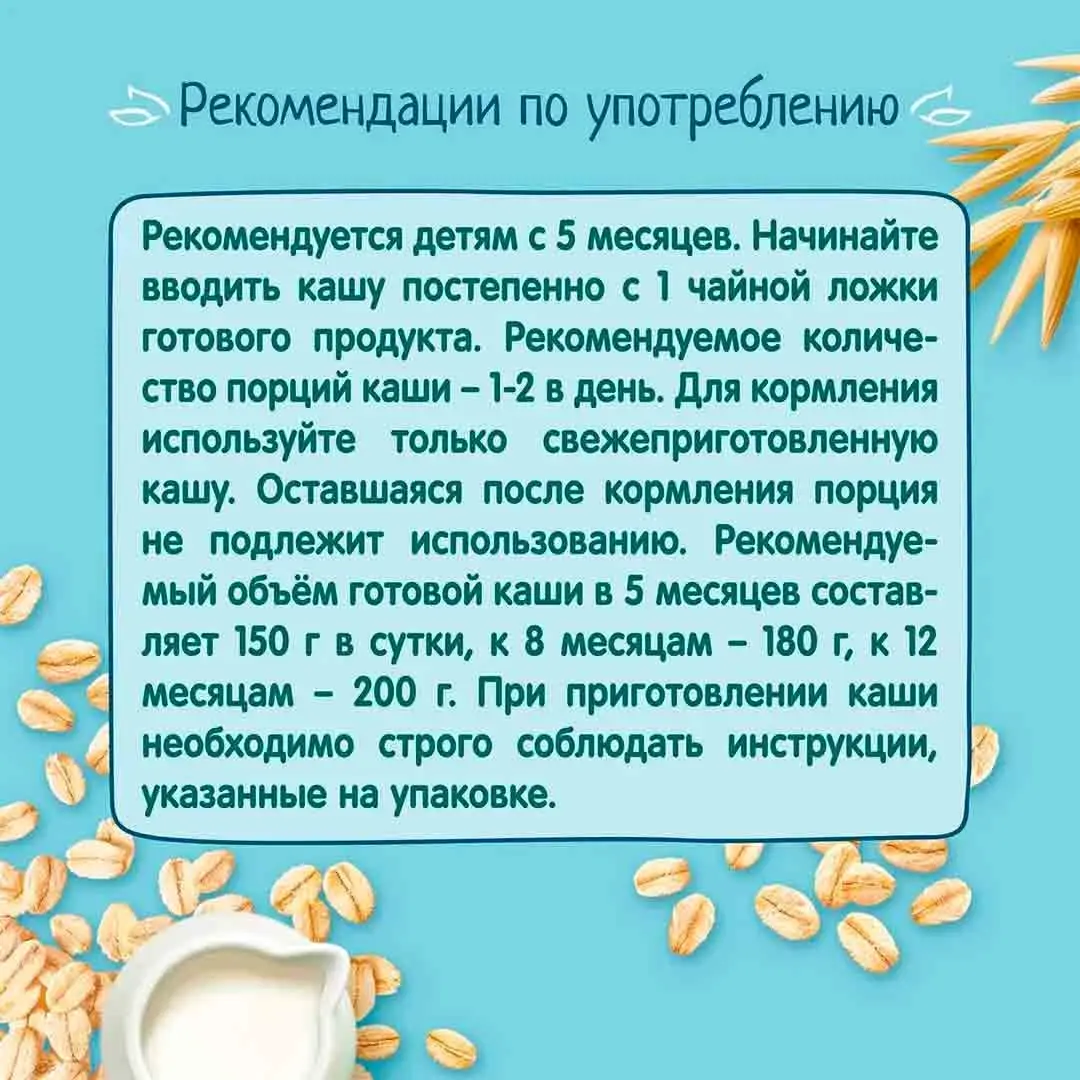 Рекомендации по употреблению

Рекомендуется детям с 5 месяцев. Начинайте вводить кашу постепенно с 1 чайной ложки готового продукта. Рекомендуемое количество порций каши – 1-2 в день. Для кормления используйте только свежеприготовленную кашу. Оставшаяся после кормления порция не подлежит использованию. Рекомендуемый объём готовой каши в 5 месяцев составляет 150 г в сутки, к 8 месяцам – 180 г, к 12 месяцам – 200 г. При приготовлении каши необходимо строго соблюдать инструкции, указанные на упаковке.